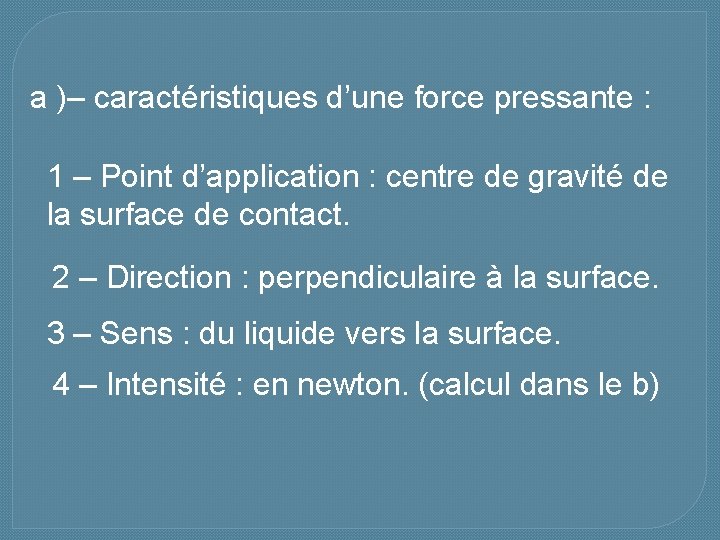 a )– caractéristiques d'une force pressante :

1 – Point d'application : centre de gravité de la surface de contact.

2 – Direction : perpendiculaire à la surface.

3 – Sens : du liquide vers la surface.

4 – Intensité : en newton. (calcul dans le b)